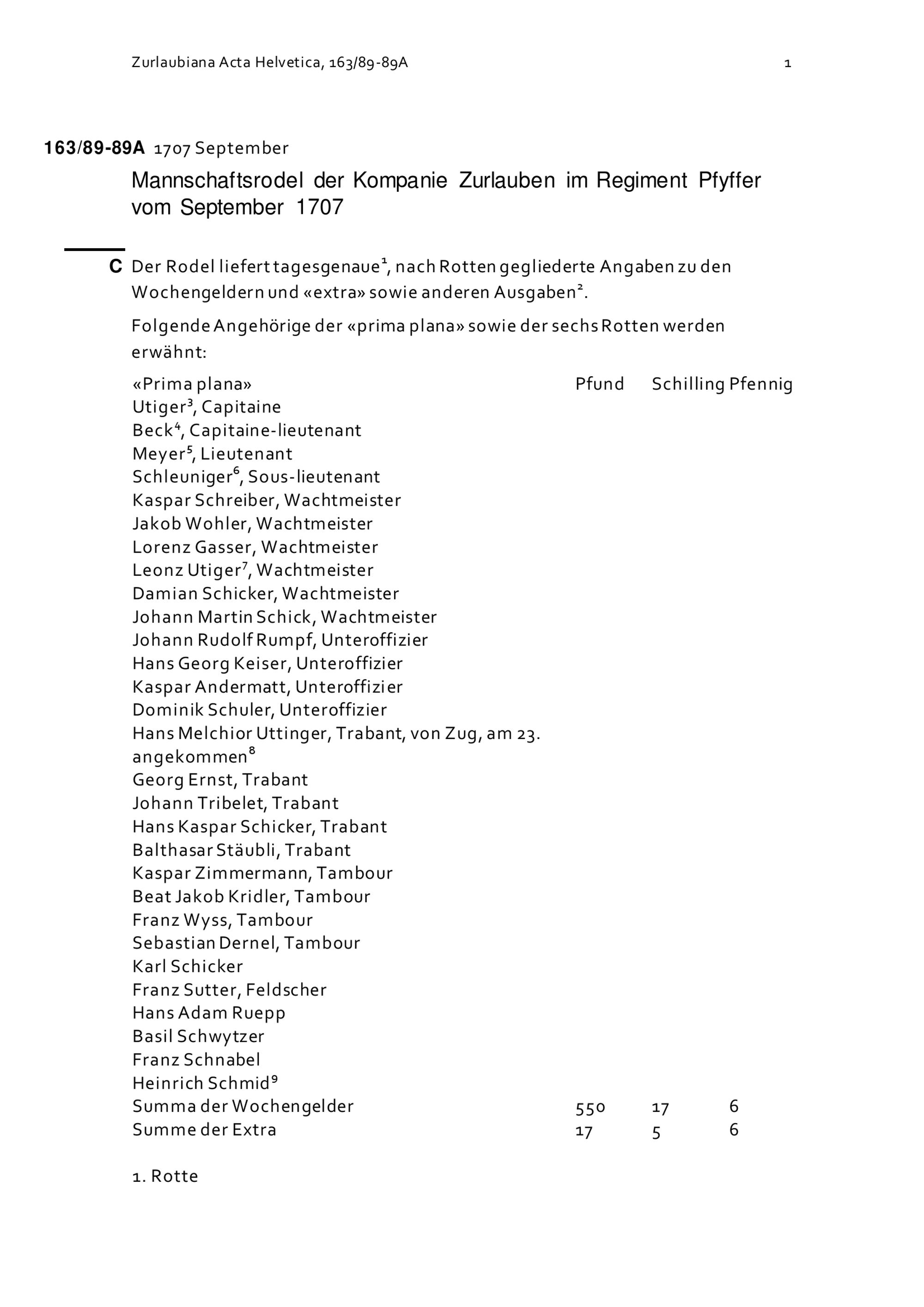 Zurlaubiana Acta Helvetica, 163/89-89A 1

163/89-89A 1707 September

Mannschaftsrodel der Kompanie Zurlauben im Regiment Pfyffer vom September 1707

C Der Rodel liefert tagesgenaue$^{1}$, nach Rotten gegliederte Angaben zu den Wochengeldern und «extra» sowie anderen Ausgaben$^{2}$.

Folgende Angehörige der «prima plana» sowie der sechs Rotten werden erwähnt:

| «Prima plana» | Pfund | Schilling | Pfennig |
|---|---|---|---|
| Utiger$^{3}$, Capitaine | | | |
| Beck$^{4}$, Capitaine-lieutenant | | | |
| Meyer$^{5}$, Lieutenant | | | |
| Schleuniger$^{6}$, Sous-lieutenant | | | |
| Kaspar Schreiber, Wachtmeister | | | |
| Jakob Wohler, Wachtmeister | | | |
| Lorenz Gasser, Wachtmeister | | | |
| Leonz Utiger$^{7}$, Wachtmeister | | | |
| Damian Schicker, Wachtmeister | | | |
| Johann Martin Schick, Wachtmeister | | | |
| Johann Rudolf Rumpf, Unteroffizier | | | |
| Hans Georg Keiser, Unteroffizier | | | |
| Kaspar Andermatt, Unteroffizier | | | |
| Dominik Schuler, Unteroffizier | | | |
| Hans Melchior Uttinger, Trabant, von Zug, am 23. angekommen$^{8}$ | | | |
| Georg Ernst, Trabant | | | |
| Johann Tribelet, Trabant | | | |
| Hans Kaspar Schicker, Trabant | | | |
| Balthasar Stäubli, Trabant | | | |
| Kaspar Zimmermann, Tambour | | | |
| Beat Jakob Kridler, Tambour | | | |
| Franz Wyss, Tambour | | | |
| Sebastian Dernel, Tambour | | | |
| Karl Schicker | | | |
| Franz Sutter, Feldscher | | | |
| Hans Adam Ruepp | | | |
| Basil Schwytzer | | | |
| Franz Schnabel | | | |
| Heinrich Schmid$^{9}$ | | | |
| Summa der Wochengelder | 550 | 17 | 6 |
| Summe der Extra | 17 | 5 | 6 |

1. Rotte